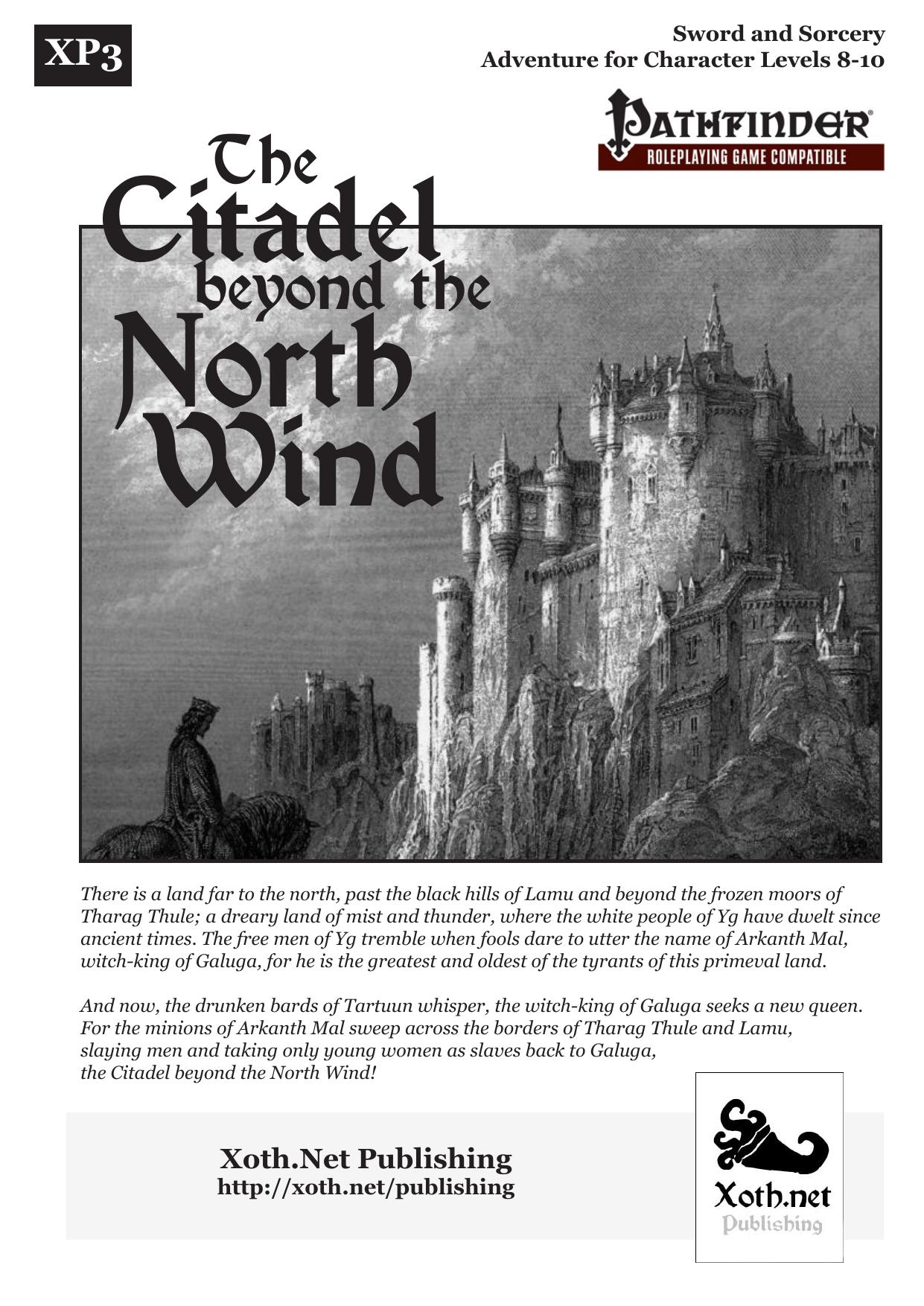 XP3

Sword and Sorcery
Adventure for Character Levels 8-10

PATHFINDER®
ROLEPLAYING GAME COMPATIBLE

The Citadel beyond the North Wind

There is a land far to the north, past the black hills of Lamu and beyond the frozen moors of Tharag Thule; a dreary land of mist and thunder, where the white people of Yg have dwelt since ancient times. The free men of Yg tremble when fools dare to utter the name of Arkanth Mal, witch-king of Galuga, for he is the greatest and oldest of the tyrants of this primeval land.

And now, the drunken bards of Tartuun whisper, the witch-king of Galuga seeks a new queen. For the minions of Arkanth Mal sweep across the borders of Tharag Thule and Lamu, slaying men and taking only young women as slaves back to Galuga, the Citadel beyond the North Wind!

Xoth.Net Publishing
http://xoth.net/publishing

Xoth.net
Publishing